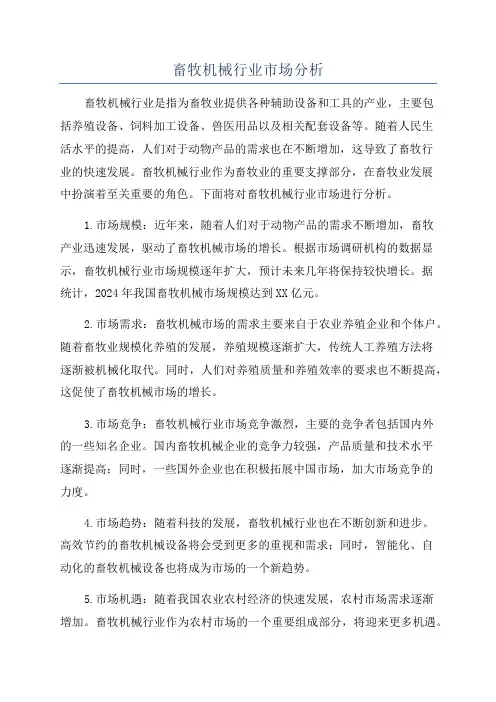 畜牧机械行业市场分析

畜牧机械行业是指为畜牧业提供各种辅助设备和工具的产业，主要包括养殖设备、饲料加工设备、兽医用品以及相关配套设备等。随着人民生活水平的提高，人们对于动物产品的需求也在不断增加，这导致了畜牧行业的快速发展。畜牧机械行业作为畜牧业的重要支撑部分，在畜牧业发展中扮演着至关重要的角色。下面将对畜牧机械行业市场进行分析。

1.市场规模：近年来，随着人们对于动物产品的需求不断增加，畜牧产业迅速发展，驱动了畜牧机械市场的增长。根据市场调研机构的数据显示，畜牧机械行业市场规模逐年扩大，预计未来几年将保持较快增长。据统计，2024年我国畜牧机械市场规模达到XX亿元。

2.市场需求：畜牧机械市场的需求主要来自于农业养殖企业和个体户。随着畜牧业规模化养殖的发展，养殖规模逐渐扩大，传统人工养殖方法将逐渐被机械化取代。同时，人们对养殖质量和养殖效率的要求也不断提高，这促使了畜牧机械市场的增长。

3.市场竞争：畜牧机械行业市场竞争激烈，主要的竞争者包括国内外的一些知名企业。国内畜牧机械企业的竞争力较强，产品质量和技术水平逐渐提高；同时，一些国外企业也在积极拓展中国市场，加大市场竞争的力度。

4.市场趋势：随着科技的发展，畜牧机械行业也在不断创新和进步。高效节约的畜牧机械设备将会受到更多的重视和需求；同时，智能化、自动化的畜牧机械设备也将成为市场的一个新趋势。

5.市场机遇：随着我国农业农村经济的快速发展，农村市场需求逐渐增加。畜牧机械行业作为农村市场的一个重要组成部分，将迎来更多机遇。